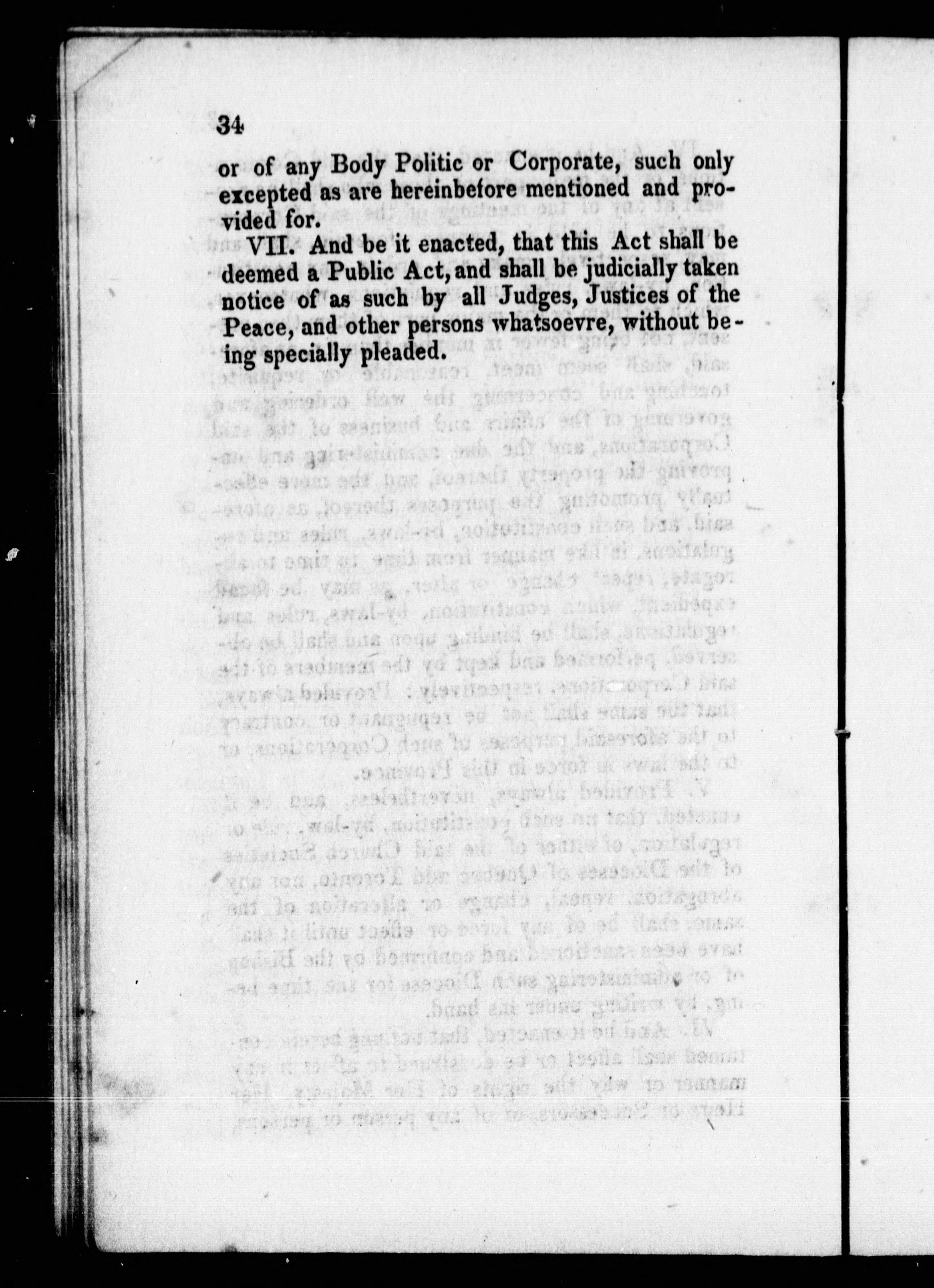 34

or of any Body Politic or Corporate, such only excepted as are hereinbefore mentioned and provided for.

VII. And be it enacted, that this Act shall be deemed a Public Act, and shall be judicially taken notice of as such by all Judges, Justices of the Peace, and other persons whatsoevre, without being specially pleaded.